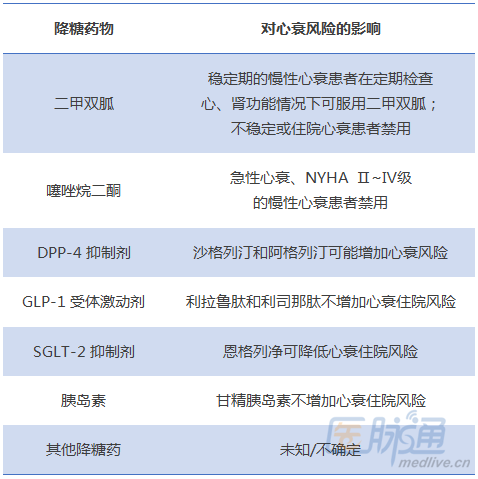 | 降糖药物 | 对心衰风险的影响 |
|---|---|
| 二甲双胍 | 稳定期的慢性心衰患者在定期检查心、肾功能情况下可服用二甲双胍；不稳定或住院心衰患者禁用 |
| 噻唑烷二酮 | 急性心衰、NYHA Ⅱ~Ⅳ级的慢性心衰患者禁用 |
| DPP-4抑制剂 | 沙格列汀和阿格列汀可能增加心衰风险 |
| GLP-1受体激动剂 | 利拉鲁肽和利司那肽不增加心衰住院风险 |
| SGLT-2抑制剂 | 恩格列净可降低心衰住院风险 |
| 胰岛素 | 甘精胰岛素不增加心衰住院风险 |
| 其他降糖药 | 未知/不确定 |

医脉通
medlive.cn